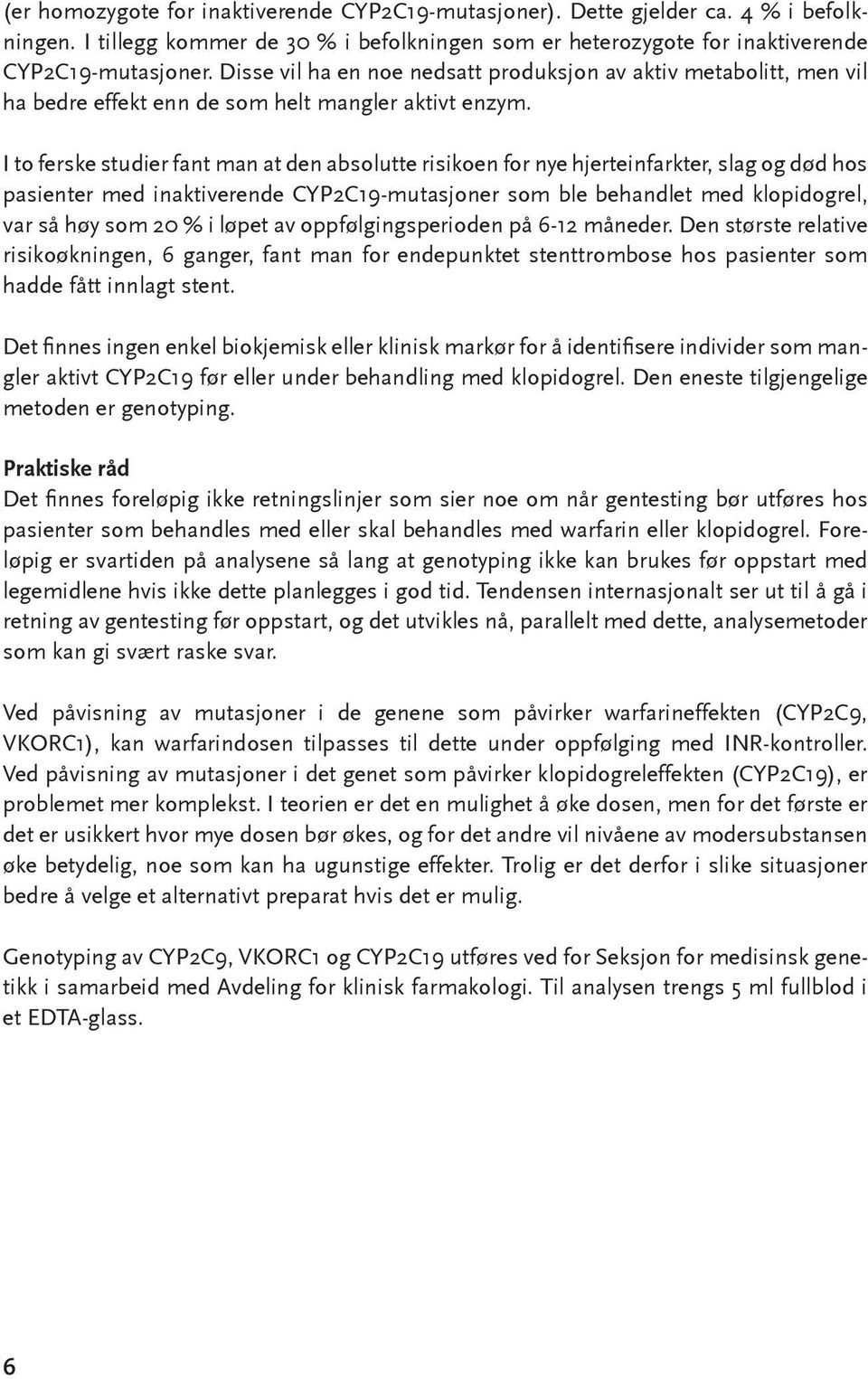 (er homozygote for inaktiverende CYP2C19-mutasjoner). Dette gjelder ca. 4 % i befolkningen. I tillegg kommer de 30 % i befolkningen som er heterozygote for inaktiverende CYP2C19-mutasjoner. Disse vil ha en noe nedsatt produksjon av aktiv metabolitt, men vil ha bedre effekt enn de som helt mangler aktivt enzym.

I to ferske studier fant man at den absolutte risikoen for nye hjerteinfarkter, slag og død hos pasienter med inaktiverende CYP2C19-mutasjoner som ble behandlet med klopidogrel, var så høy som 20 % i løpet av oppfølgingsperioden på 6-12 måneder. Den største relative risikoøkningen, 6 ganger, fant man for endepunktet stenttrombose hos pasienter som hadde fått innlagt stent.

Det finnes ingen enkel biokjemisk eller klinisk markør for å identifisere individer som mangler aktivt CYP2C19 før eller under behandling med klopidogrel. Den eneste tilgjengelige metoden er genotyping.

Praktiske råd
Det finnes foreløpig ikke retningslinjer som sier noe om når gentesting bør utføres hos pasienter som behandles med eller skal behandles med warfarin eller klopidogrel. Foreløpig er svartiden på analysene så lang at genotyping ikke kan brukes før oppstart med legemidlene hvis ikke dette planlegges i god tid. Tendensen internasjonalt ser ut til å gå i retning av gentesting før oppstart, og det utvikles nå, parallelt med dette, analysemetoder som kan gi svært raske svar.

Ved påvisning av mutasjoner i de genene som påvirker warfarineffekten (CYP2C9, VKORC1), kan warfarindosen tilpasses til dette under oppfølging med INR-kontroller. Ved påvisning av mutasjoner i det genet som påvirker klopidogreleffekten (CYP2C19), er problemet mer komplekst. I teorien er det en mulighet å øke dosen, men for det første er det er usikkert hvor mye dosen bør økes, og for det andre vil nivåene av modersubstansen øke betydelig, noe som kan ha ugunstige effekter. Trolig er det derfor i slike situasjoner bedre å velge et alternativt preparat hvis det er mulig.

Genotyping av CYP2C9, VKORC1 og CYP2C19 utføres ved for Seksjon for medisinsk genetikk i samarbeid med Avdeling for klinisk farmakologi. Til analysen trengs 5 ml fullblod i et EDTA-glass.

6